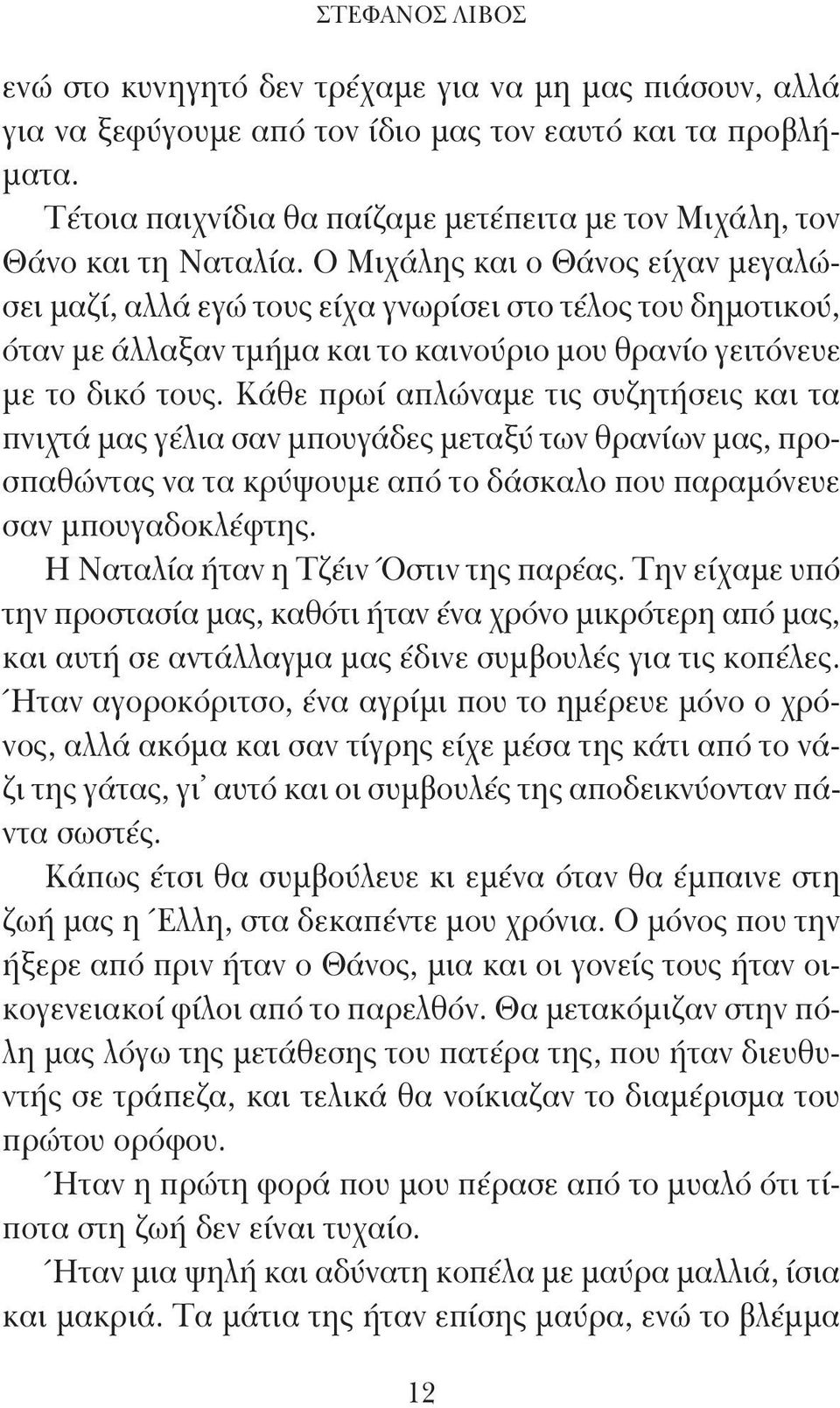 ΣΤΕΦΑΝΟΣ ΛΙΒΟΣ

ενώ στο κυνηγητό δεν τρέχαμε για να μη μας πιάσουν, αλλά για να ξεφύγουμε από τον ίδιο μας τον εαυτό και τα προβλήματα.

Τέτοια παιχνίδια θα παίζαμε μετέπειτα με τον Μιχάλη, τον Θάνο και τη Ναταλία. Ο Μιχάλης και ο Θάνος είχαν μεγαλώσει μαζί, αλλά εγώ τους είχα γνωρίσει στο τέλος του δημοτικού, όταν με άλλαξαν τμήμα και το καινούριο μου θρανίο γειτόνευε με το δικό τους. Κάθε πρωί απλώναμε τις συζητήσεις και τα πνιχτά μας γέλια σαν μπουγάδες μεταξύ των θρανίων μας, προσπαθώντας να τα κρύψουμε από το δάσκαλο που παραμόνευε σαν μπουγαδοκλέφτης.

Η Ναταλία ήταν η Τζέιν Όστιν της παρέας. Την είχαμε υπό την προστασία μας, καθότι ήταν ένα χρόνο μικρότερη από μας, και αυτή σε αντάλλαγμα μας έδινε συμβουλές για τις κοπέλες. Ήταν αγοροκόριτσο, ένα αγρίμι που το ημέρευε μόνο ο χρόνος, αλλά ακόμα και σαν τίγρης είχε μέσα της κάτι από το νάζι της γάτας, γι' αυτό και οι συμβουλές της αποδεικνύονταν πάντα σωστές.

Κάπως έτσι θα συμβούλευε κι εμένα όταν θα έμπαινε στη ζωή μας η Έλλη, στα δεκαπέντε μου χρόνια. Ο μόνος που την ήξερε από πριν ήταν ο Θάνος, μια και οι γονείς τους ήταν οικογενειακοί φίλοι από το παρελθόν. Θα μετακόμιζαν στην πόλη μας λόγω της μετάθεσης του πατέρα της, που ήταν διευθυντής σε τράπεζα, και τελικά θα νοίκιαζαν το διαμέρισμα του πρώτου ορόφου.

Ήταν η πρώτη φορά που μου πέρασε από το μυαλό ότι τίποτα στη ζωή δεν είναι τυχαίο.

Ήταν μια ψηλή και αδύνατη κοπέλα με μαύρα μαλλιά, ίσια και μακριά. Τα μάτια της ήταν επίσης μαύρα, ενώ το βλέμμα

12